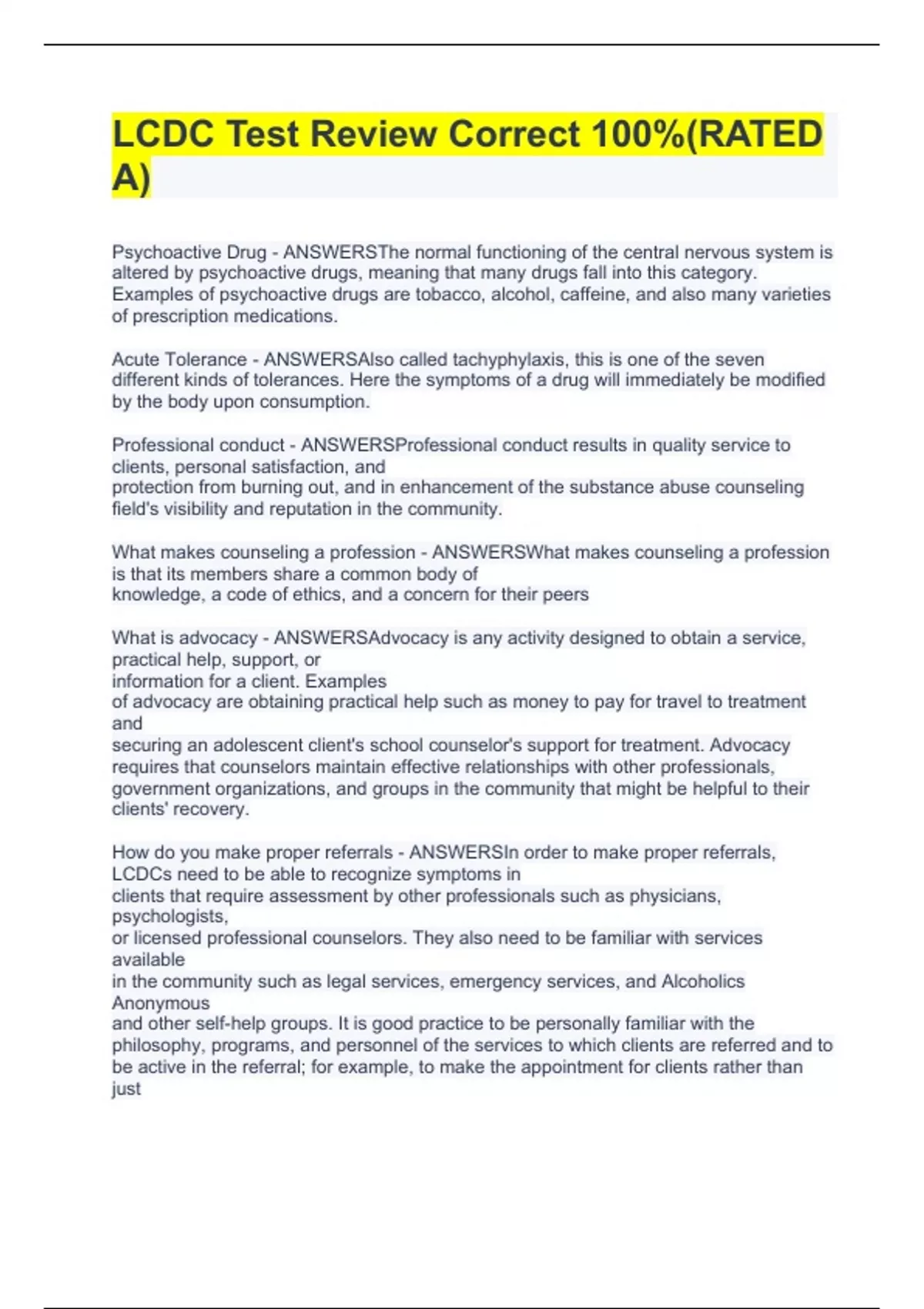 LCDC Test Review Correct 100%(RATED A)

Psychoactive Drug - ANSWERSThe normal functioning of the central nervous system is altered by psychoactive drugs, meaning that many drugs fall into this category. Examples of psychoactive drugs are tobacco, alcohol, caffeine, and also many varieties of prescription medications.

Acute Tolerance - ANSWERSAlso called tachyphylaxis, this is one of the seven different kinds of tolerances. Here the symptoms of a drug will immediately be modified by the body upon consumption.

Professional conduct - ANSWERSProfessional conduct results in quality service to clients, personal satisfaction, and protection from burning out, and in enhancement of the substance abuse counseling field's visibility and reputation in the community.

What makes counseling a profession - ANSWERSWhat makes counseling a profession is that its members share a common body of knowledge, a code of ethics, and a concern for their peers

What is advocacy - ANSWERSAdvocacy is any activity designed to obtain a service, practical help, support, or information for a client. Examples of advocacy are obtaining practical help such as money to pay for travel to treatment and securing an adolescent client's school counselor's support for treatment. Advocacy requires that counselors maintain effective relationships with other professionals, government organizations, and groups in the community that might be helpful to their clients' recovery.

How do you make proper referrals - ANSWERSIn order to make proper referrals, LCDCs need to be able to recognize symptoms in clients that require assessment by other professionals such as physicians, psychologists, or licensed professional counselors. They also need to be familiar with services available in the community such as legal services, emergency services, and Alcoholics Anonymous and other self-help groups. It is good practice to be personally familiar with the philosophy, programs, and personnel of the services to which clients are referred and to be active in the referral; for example, to make the appointment for clients rather than just